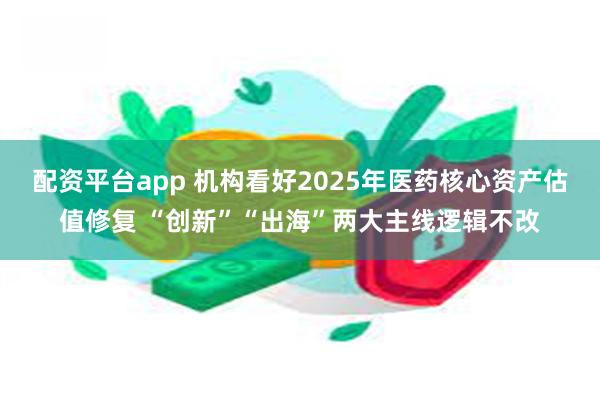 配资平台app 机构看好2025年医药核心资产估值修复 “创新”“出海”两大主线逻辑不改